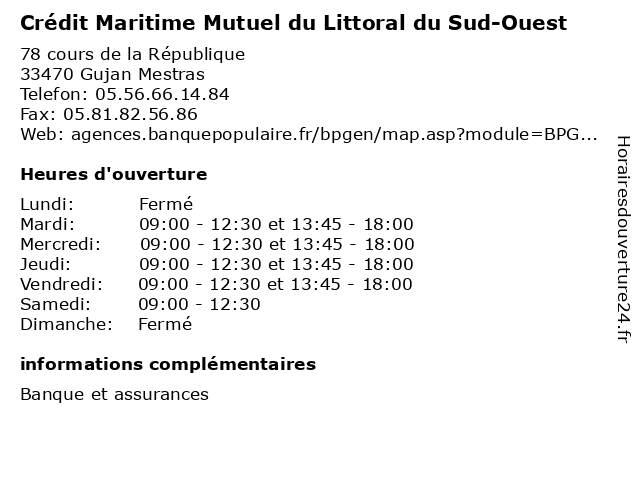 Crédit Maritime Mutuel du Littoral du Sud-Ouest

78 cours de la République
33470 Gujan Mestras
Telefon: 05.56.66.14.84
Fax: 05.81.82.56.86
Web: agences.banquepopulaire.fr/bpgen/map.asp?module=BPG...

Heures d'ouverture

| | |
|---|---|
| Lundi: | Fermé |
| Mardi: | 09:00 - 12:30 et 13:45 - 18:00 |
| Mercredi: | 09:00 - 12:30 et 13:45 - 18:00 |
| Jeudi: | 09:00 - 12:30 et 13:45 - 18:00 |
| Vendredi: | 09:00 - 12:30 et 13:45 - 18:00 |
| Samedi: | 09:00 - 12:30 |
| Dimanche: | Fermé |

informations complémentaires

Banque et assurances

Horairesdouverture24.fr